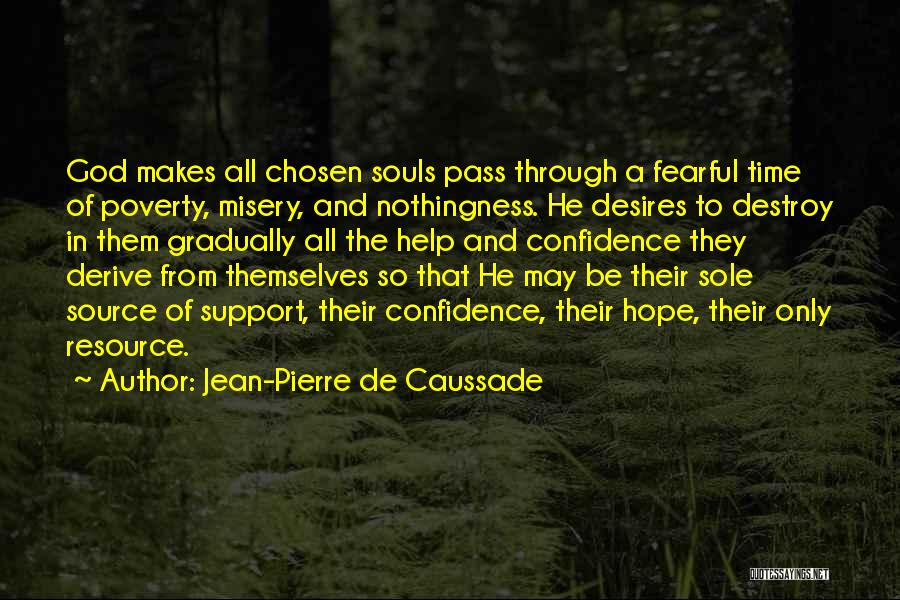 God makes all chosen souls pass through a fearful time of poverty, misery, and nothingness. He desires to destroy in them gradually all the help and confidence they derive from themselves so that He may be their sole source of support, their confidence, their hope, their only resource.

~ Author: Jean-Pierre de Caussade

QUOTESSAYINGS.NET